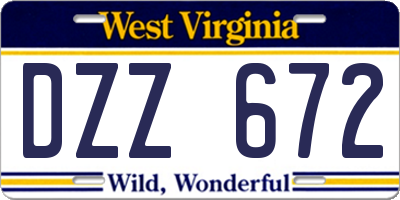 West Virginia

DZZ 672

Wild, Wonderful